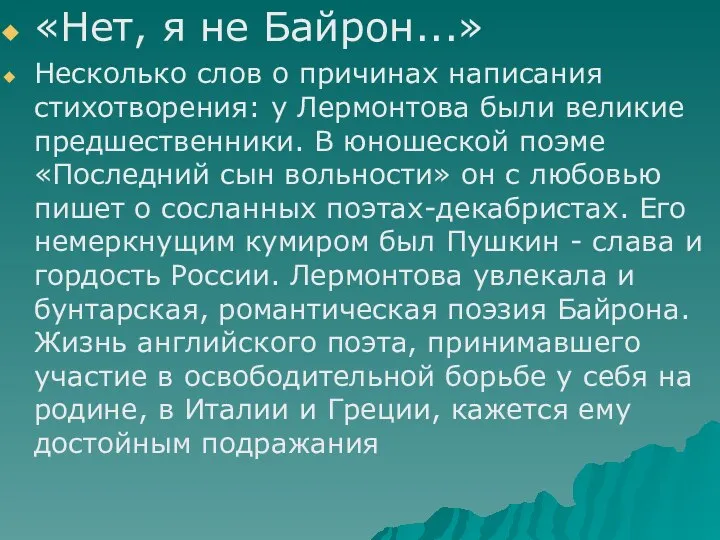 «Нет, я не Байрон...»

Несколько слов о причинах написания стихотворения: у Лермонтова были великие предшественники. В юношеской поэме «Последний сын вольности» он с любовью пишет о сосланных поэтах-декабристах. Его немеркнущим кумиром был Пушкин - слава и гордость России. Лермонтова увлекала и бунтарская, романтическая поэзия Байрона. Жизнь английского поэта, принимавшего участие в освободительной борьбе у себя на родине, в Италии и Греции, кажется ему достойным подражания